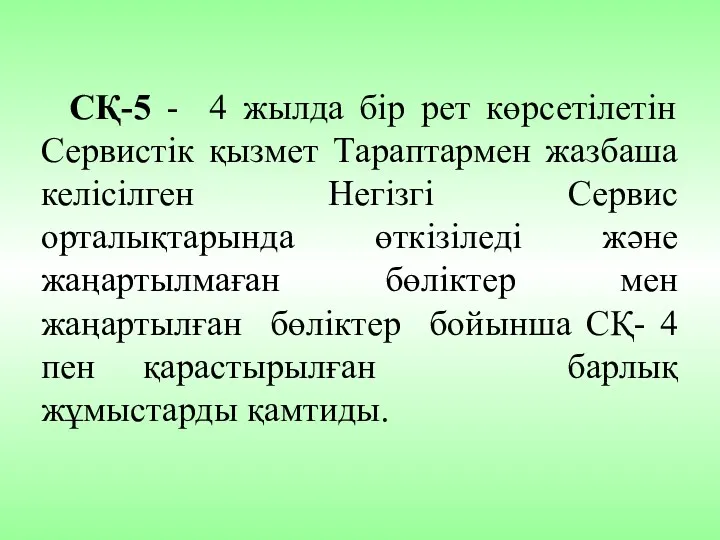 СҚ-5 - 4 жылда бір рет көрсетілетін Сервистік қызмет Тараптармен жазбаша келісілген Негізгі Сервис орталықтарында өткізіледі және жаңартылмаған бөліктер мен жаңартылған бөліктер бойынша СҚ- 4 пен қарастырылған барлық жұмыстарды қамтиды.